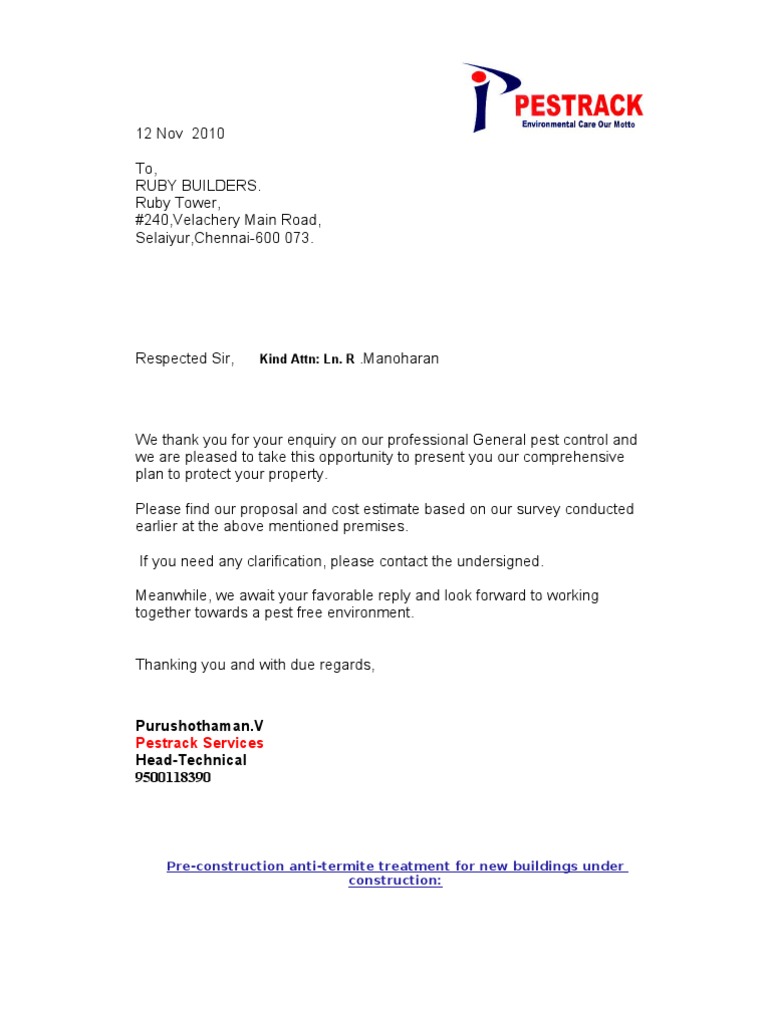 PESTRACK
Environmental Care Our Motto

12 Nov 2010

To,
RUBY BUILDERS.
Ruby Tower,
#240,Velachery Main Road,
Selaiyur,Chennai-600 073.

Respected Sir, Kind Attn: Ln. R .Manoharan

We thank you for your enquiry on our professional General pest control and we are pleased to take this opportunity to present you our comprehensive plan to protect your property.

Please find our proposal and cost estimate based on our survey conducted earlier at the above mentioned premises.

If you need any clarification, please contact the undersigned.

Meanwhile, we await your favorable reply and look forward to working together towards a pest free environment.

Thanking you and with due regards,

Purushothaman.V
Pestrack Services
Head-Technical
9500118390

Pre-construction anti-termite treatment for new buildings under construction: